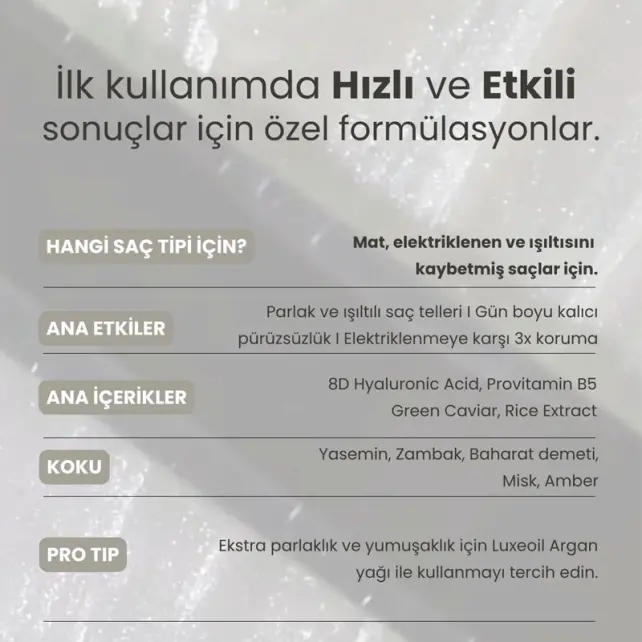 İlk kullanımda Hızlı ve Etkili sonuçlar için özel formülasyonlar.

HANGİ SAÇ TİPİ İÇİN?

Mat, elektriklenen ve ışıltısını kaybetmiş saçlar için.

ANA ETKİLER

Parlak ve ışıltılı saç telleri I Gün boyu kalıcı pürüzsüzlük I Elektriklenmeye karşı 3x koruma

ANA İÇERİKLER

8D Hyaluronic Acid, Provitamin B5 Green Caviar, Rice Extract

KOKU

Yasemin, Zambak, Baharat demeti, Misk, Amber

PRO TIP

Ekstra parlaklık ve yumuşaklık için Luxeoil Argan yağı ile kullanmayı tercih edin.